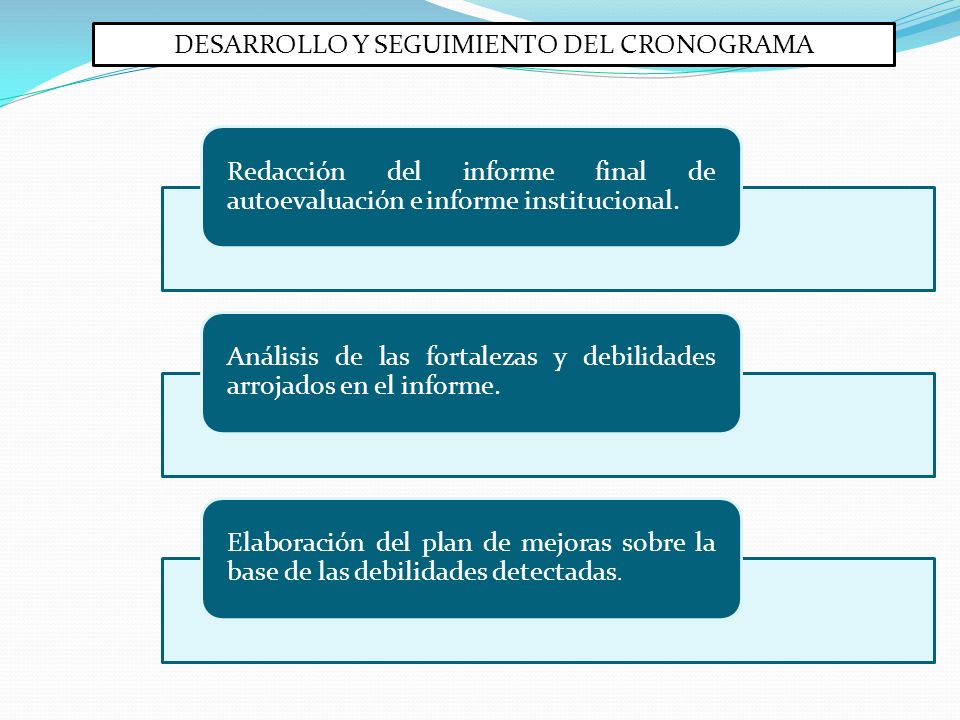 DESARROLLO Y SEGUIMIENTO DEL CRONOGRAMA

Redacción del informe final de autoevaluación e informe institucional.

Análisis de las fortalezas y debilidades arrojados en el informe.

Elaboración del plan de mejoras sobre la base de las debilidades detectadas.